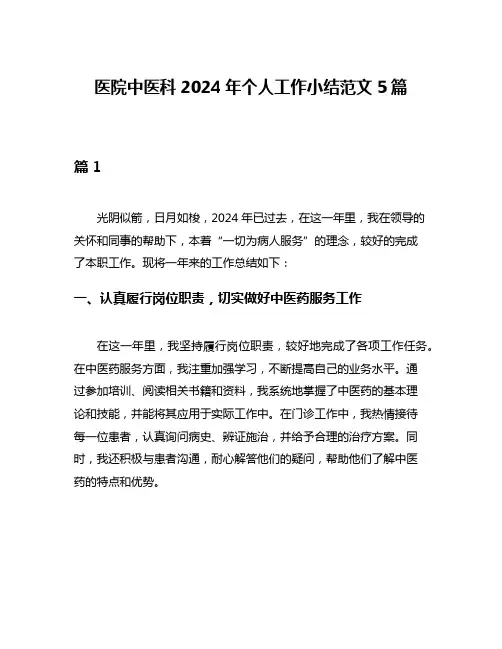 医院中医科 2024 年个人工作小结范文 5 篇

篇 1

光阴似箭，日月如梭，2024 年已过去，在这一年里，我在领导的关怀和同事的帮助下，本着“一切为病人服务”的理念，较好的完成了本职工作。现将一年来的工作总结如下：

一、认真履行岗位职责，切实做好中医药服务工作

在这一年里，我坚持履行岗位职责，较好地完成了各项工作任务。在中医药服务方面，我注重加强学习，不断提高自己的业务水平。通过参加培训、阅读相关书籍和资料，我系统地掌握了中医药的基本理论和技能，并能将其应用于实际工作中。在门诊工作中，我热情接待每一位患者，认真询问病史、辨证施治，并给予合理的治疗方案。同时，我还积极与患者沟通，耐心解答他们的疑问，帮助他们了解中医药的特点和优势。